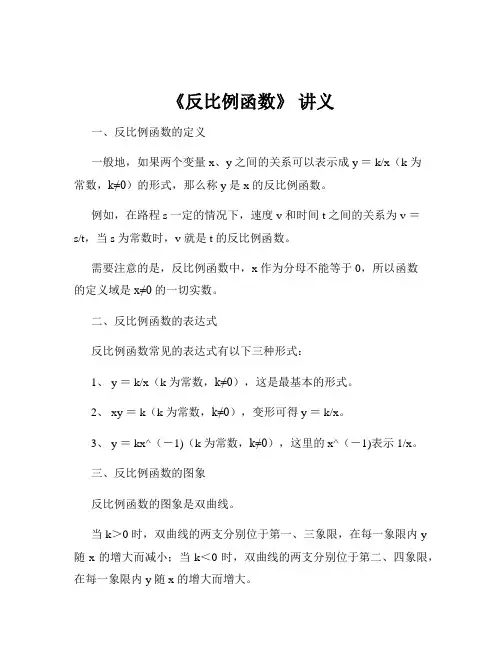 《反比例函数》 讲义

一、反比例函数的定义

一般地，如果两个变量 x、y 之间的关系可以表示成 y = k/x（k 为常数，k≠0）的形式，那么称 y 是 x 的反比例函数。

例如，在路程 s 一定的情况下，速度 v 和时间 t 之间的关系为 v = s/t，当 s 为常数时，v 就是 t 的反比例函数。

需要注意的是，反比例函数中，x 作为分母不能等于 0，所以函数的定义域是 x≠0 的一切实数。

二、反比例函数的表达式

反比例函数常见的表达式有以下三种形式：

1、 y = k/x（k 为常数，k≠0），这是最基本的形式。

2、 xy = k（k 为常数，k≠0），变形可得 y = k/x。

3、 y = kx^（－1)（k 为常数，k≠0），这里的 x^（－1)表示 1/x。

三、反比例函数的图象

反比例函数的图象是双曲线。

当 k＞0 时，双曲线的两支分别位于第一、三象限，在每一象限内 y 随 x 的增大而减小；当 k＜0 时，双曲线的两支分别位于第二、四象限，在每一象限内 y 随 x 的增大而增大。